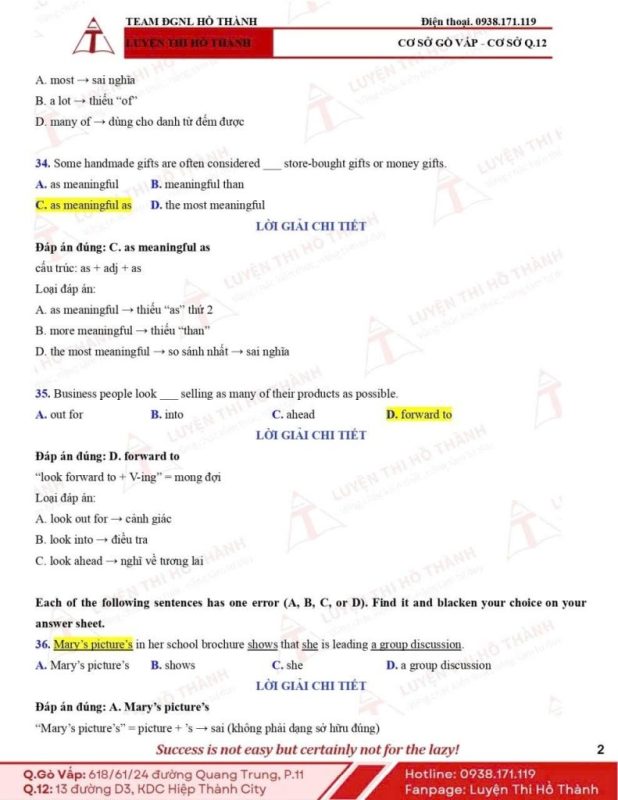 TEAM ĐGNL HỒ THÀNH
LUYỆN THI HỒ THÀNH
Điện thoại. 0938.171.119
CƠ SỞ GÒ VẤP - CƠ SỞ Q.12

A. most → sai nghĩa
B. a lot → thiếu "of"
D. many of → dùng cho danh từ đếm được

34. Some handmade gifts are often considered ____ store-bought gifts or money gifts.
A. as meaningful B. meaningful than
C. as meaningful as D. the most meaningful

LỜI GIẢI CHI TIẾT

Đáp án đúng: C. as meaningful as
cấu trúc: as + adj + as
Loại đáp án:
A. as meaningful → thiếu "as" thứ 2
B. more meaningful → thiếu "than"
D. the most meaningful → so sánh nhất → sai nghĩa

35. Business people look ____ selling as many of their products as possible.
A. out for B. into C. ahead D. forward to

LỜI GIẢI CHI TIẾT

Đáp án đúng: D. forward to
"look forward to + V-ing" = mong đợi
Loại đáp án:
A. look out for → cảnh giác
B. look into → điều tra
C. look ahead → nghĩ về tương lai

Each of the following sentences has one error (A, B, C, or D). Find it and blacken your choice on your answer sheet.

36. Mary's picture's in her school brochure shows that she is leading a group discussion.
A. Mary's picture's B. shows C. she D. a group discussion

LỜI GIẢI CHI TIẾT

Đáp án đúng: A. Mary's picture's
"Mary's picture's" = picture + 's → sai (không phải dạng sở hữu đúng)

Success is not easy but certainly not for the lazy!
2

Q.Gò Vấp: 618/61/24 đường Quang Trung, P.11
Q.12: 13 đường D3, KDC Hiệp Thành City
Hotline: 0938.171.119
Fanpage: Luyện Thi Hồ Thành

LUYỆN THI HỒ THÀNH